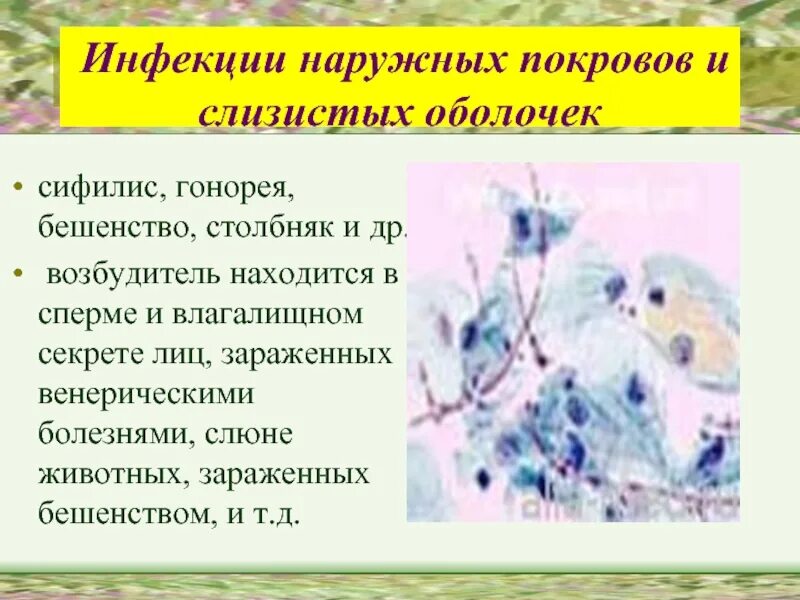 Инфекции наружных покровов и слизистых оболочек

• сифилис, гонорея, бешенство, столбняк и др.

• возбудитель находится в сперме и влагалищном секрете лиц, зараженных венерическими болезнями, слюне животных, зараженных бешенством, и т.д.